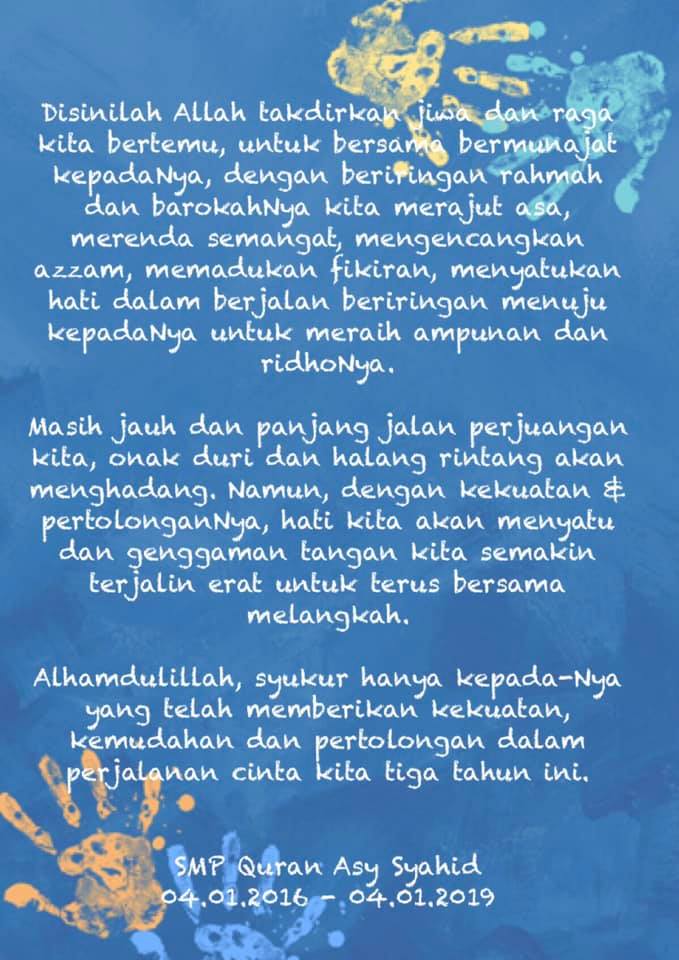 Disinilah Allah takdirkan jiwa dan raga kita bertemu, untuk bersama bermunajat kepadaNya, dengan beriringan rahmah dan barokahNya kita merajut asa, merenda semangat, mengencangkan azzam, memadukan fikiran, menyatukan hati dalam berjalan beriringan menuju kepadaNya untuk meraih ampunan dan ridhoNya.

Masih jauh dan panjang jalan perjuangan kita, onak duri dan halang rintang akan menghadang. Namun, dengan kekuatan & pertolonganNya, hati kita akan menyatu dan genggaman tangan kita semakin terjalin erat untuk terus bersama melangkah.

Alhamdulillah, syukur hanya kepada-Nya yang telah memberikan kekuatan, kemudahan dan pertolongan dalam perjalanan cinta kita tiga tahun ini.

SMP Quran Asy Syahid
04.01.2016 - 04.01.2019